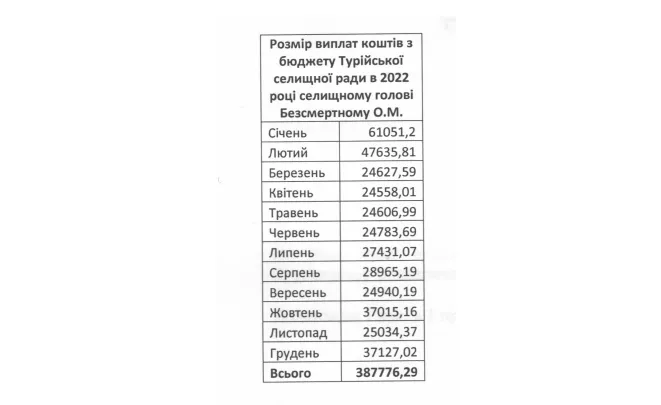 | Розмір виплат коштів з бюджету Турійської селищної ради в 2022 році селищному голові Безсмертному О.М. | |
|---|---|
| Січень | 61051,2 |
| Лютий | 47635,81 |
| Березень | 24627,59 |
| Квітень | 24558,01 |
| Травень | 24606,99 |
| Червень | 24783,69 |
| Липень | 27431,07 |
| Серпень | 28965,19 |
| Вересень | 24940,19 |
| Жовтень | 37015,16 |
| Листопад | 25034,37 |
| Грудень | 37127,02 |
| **Всього** | **387776,29** |